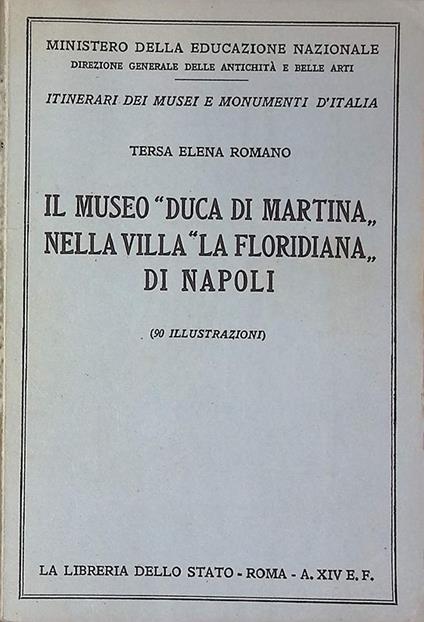 MINISTERO DELLA EDUCAZIONE NAZIONALE
DIREZIONE GENERALE DELLE ANTICHITÀ E BELLE ARTI

ITINERARI DEI MUSEI E MONUMENTI D'ITALIA

TERSA ELENA ROMANO

IL MUSEO "DUCA DI MARTINA„ NELLA VILLA "LA FLORIDIANA„ DI NAPOLI

(90 ILLUSTRAZIONI)

LA LIBRERIA DELLO STATO - ROMA - A. XIV E. F.